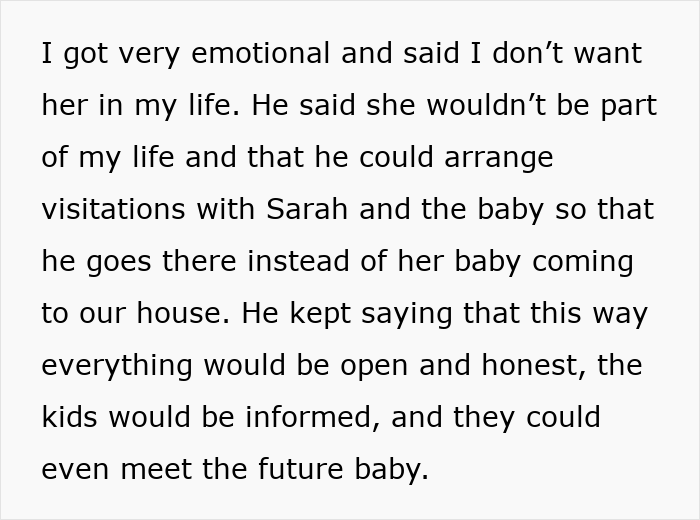 I got very emotional and said I don’t want her in my life. He said she wouldn’t be part of my life and that he could arrange visitations with Sarah and the baby so that he goes there instead of her baby coming to our house. He kept saying that this way everything would be open and honest, the kids would be informed, and they could even meet the future baby.